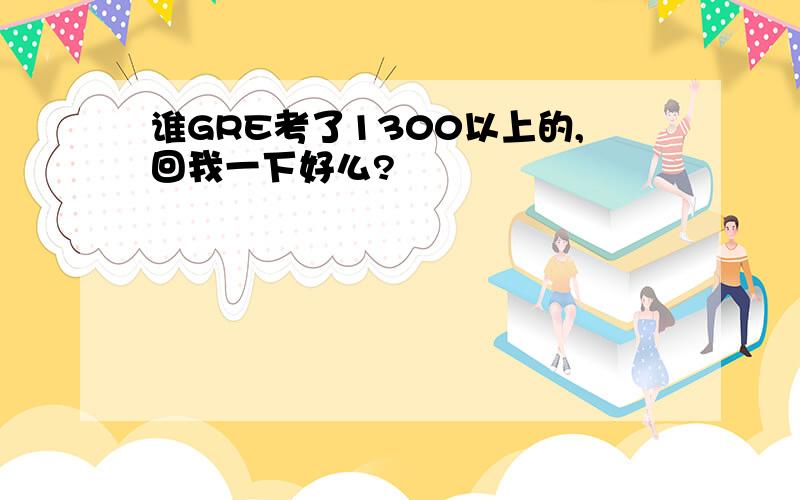 谁GRE考了1300以上的,回我一下好么?